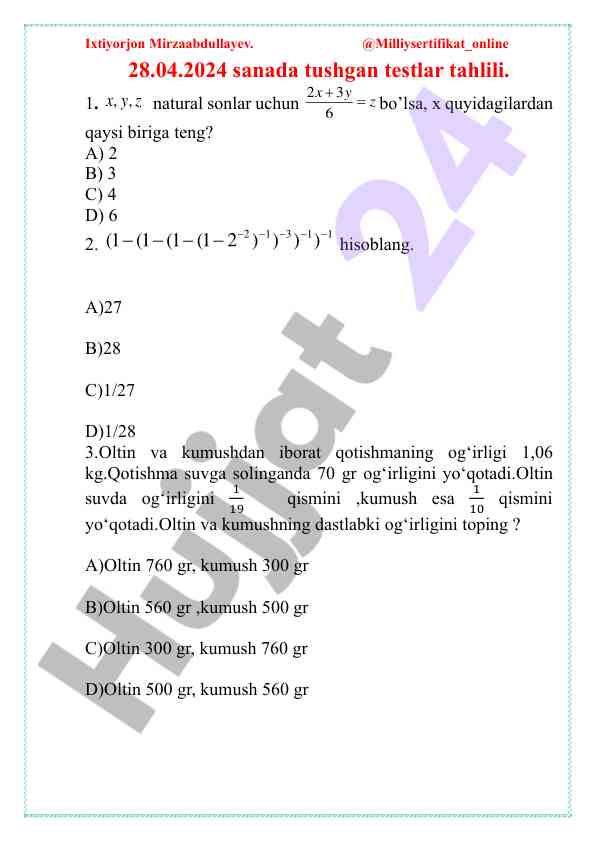 Ixtiyorjon Mirzaabdullayev. @Milliysertifikat_online

28.04.2024 sanada tushgan testlar tahlili.

1. $x, y, z$ natural sonlar uchun $\frac{2x+3y}{6}=z$ bo'lsa, x quyidagilardan qaysi biriga teng?
A) 2
B) 3
C) 4
D) 6

2. $(1-(1-(1-(1-2^{-2})^{-1})^{-3})^{-1})^{-1}$ hisoblang.

A)27

B)28

C)1/27

D)1/28

3.Oltin va kumushdan iborat qotishmaning og'irligi 1,06 kg.Qotishma suvga solinganda 70 gr og'irligini yo'qotadi.Oltin suvda og'irligini $\frac{1}{19}$ qismini ,kumush esa $\frac{1}{10}$ qismini yo'qotadi.Oltin va kumushning dastlabki og'irligini toping ?

A)Oltin 760 gr, kumush 300 gr

B)Oltin 560 gr ,kumush 500 gr

C)Oltin 300 gr, kumush 760 gr

D)Oltin 500 gr, kumush 560 gr

Hujjat 24